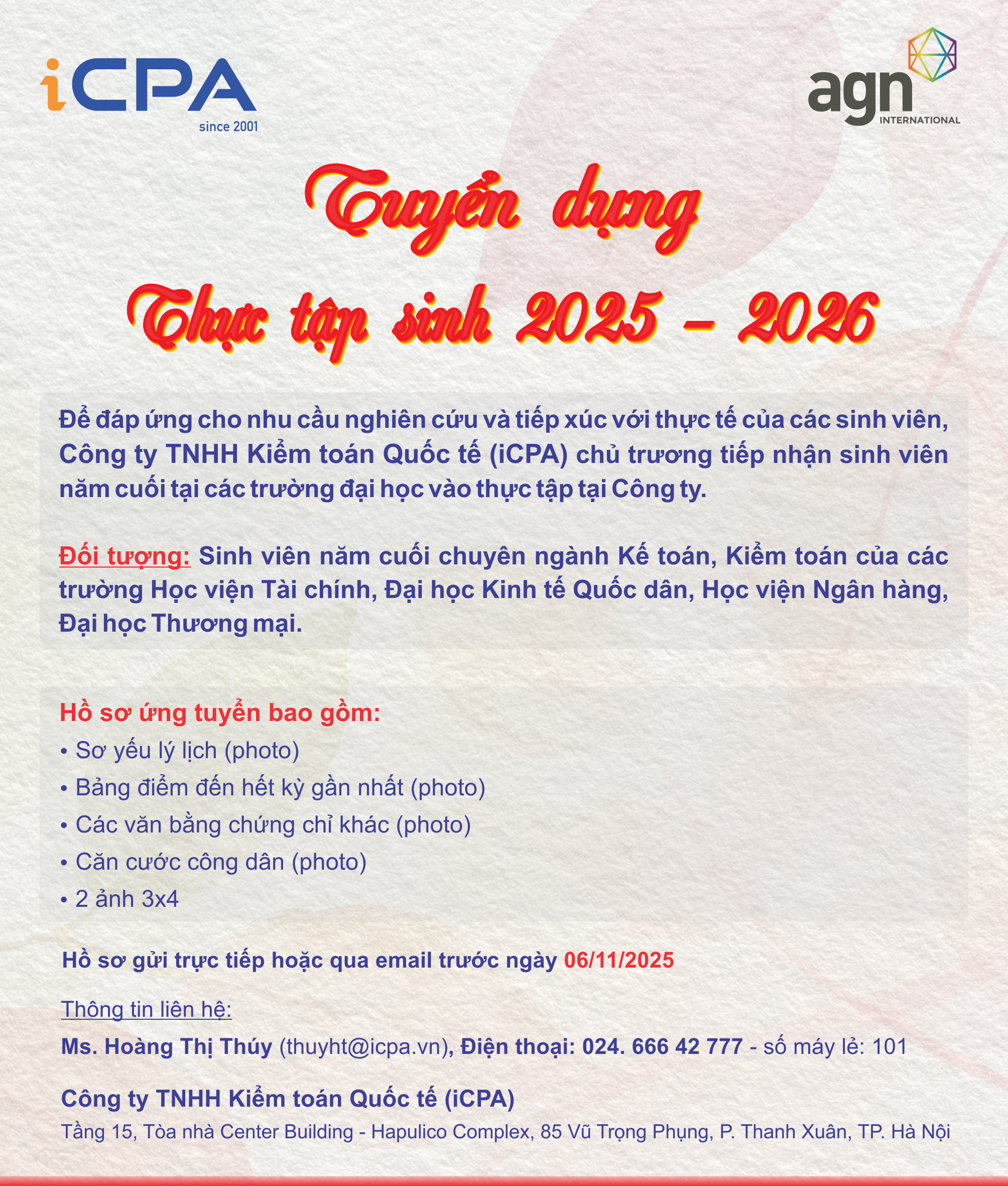 iCPA
since 2001

agn
INTERNATIONAL

Tuyển dụng
Thực tập sinh 2025 - 2026

Để đáp ứng cho nhu cầu nghiên cứu và tiếp xúc với thực tế của các sinh viên, Công ty TNHH Kiểm toán Quốc tế (iCPA) chủ trương tiếp nhận sinh viên năm cuối tại các trường đại học vào thực tập tại Công ty.

Đối tượng: Sinh viên năm cuối chuyên ngành Kế toán, Kiểm toán của các trường Học viện Tài chính, Đại học Kinh tế Quốc dân, Học viện Ngân hàng, Đại học Thương mại.

Hồ sơ ứng tuyển bao gồm:
• Sơ yếu lý lịch (photo)
• Bảng điểm đến hết kỳ gần nhất (photo)
• Các văn bằng chứng chỉ khác (photo)
• Căn cước công dân (photo)
• 2 ảnh 3x4

Hồ sơ gửi trực tiếp hoặc qua email trước ngày 06/11/2025

Thông tin liên hệ:

Ms. Hoàng Thị Thúy (thuyht@icpa.vn), Điện thoại: 024. 666 42 777 - số máy lẻ: 101

Công ty TNHH Kiểm toán Quốc tế (iCPA)

Tầng 15, Tòa nhà Center Building - Hapulico Complex, 85 Vũ Trọng Phụng, P. Thanh Xuân, TP. Hà Nội